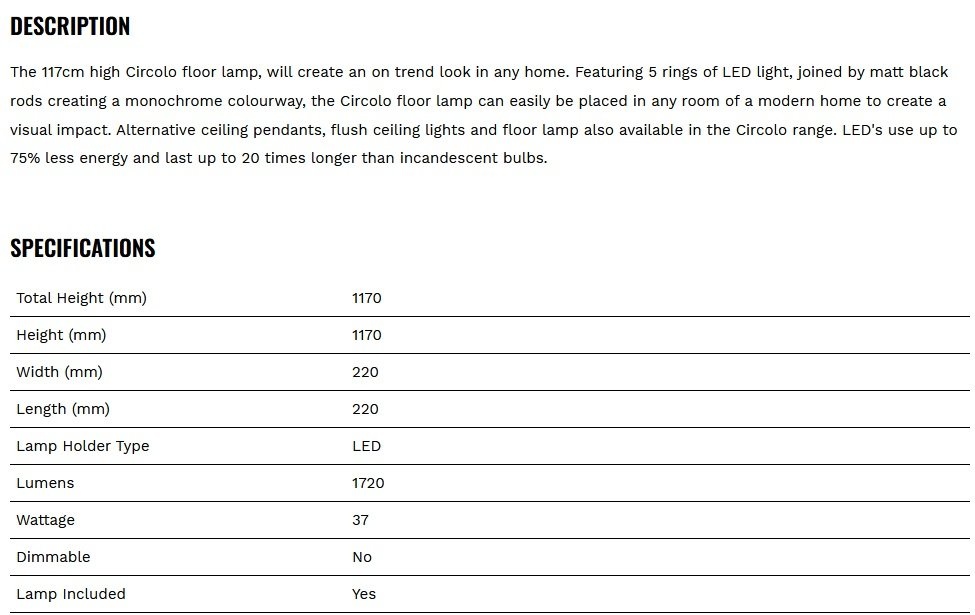 DESCRIPTION

The 117cm high Circolo floor lamp, will create an on trend look in any home. Featuring 5 rings of LED light, joined by matt black rods creating a monochrome colourway, the Circolo floor lamp can easily be placed in any room of a modern home to create a visual impact. Alternative ceiling pendants, flush ceiling lights and floor lamp also available in the Circolo range. LED's use up to 75% less energy and last up to 20 times longer than incandescent bulbs.

SPECIFICATIONS

| | |
|---|---|
| Total Height (mm) | 1170 |
| Height (mm) | 1170 |
| Width (mm) | 220 |
| Length (mm) | 220 |
| Lamp Holder Type | LED |
| Lumens | 1720 |
| Wattage | 37 |
| Dimmable | No |
| Lamp Included | Yes |